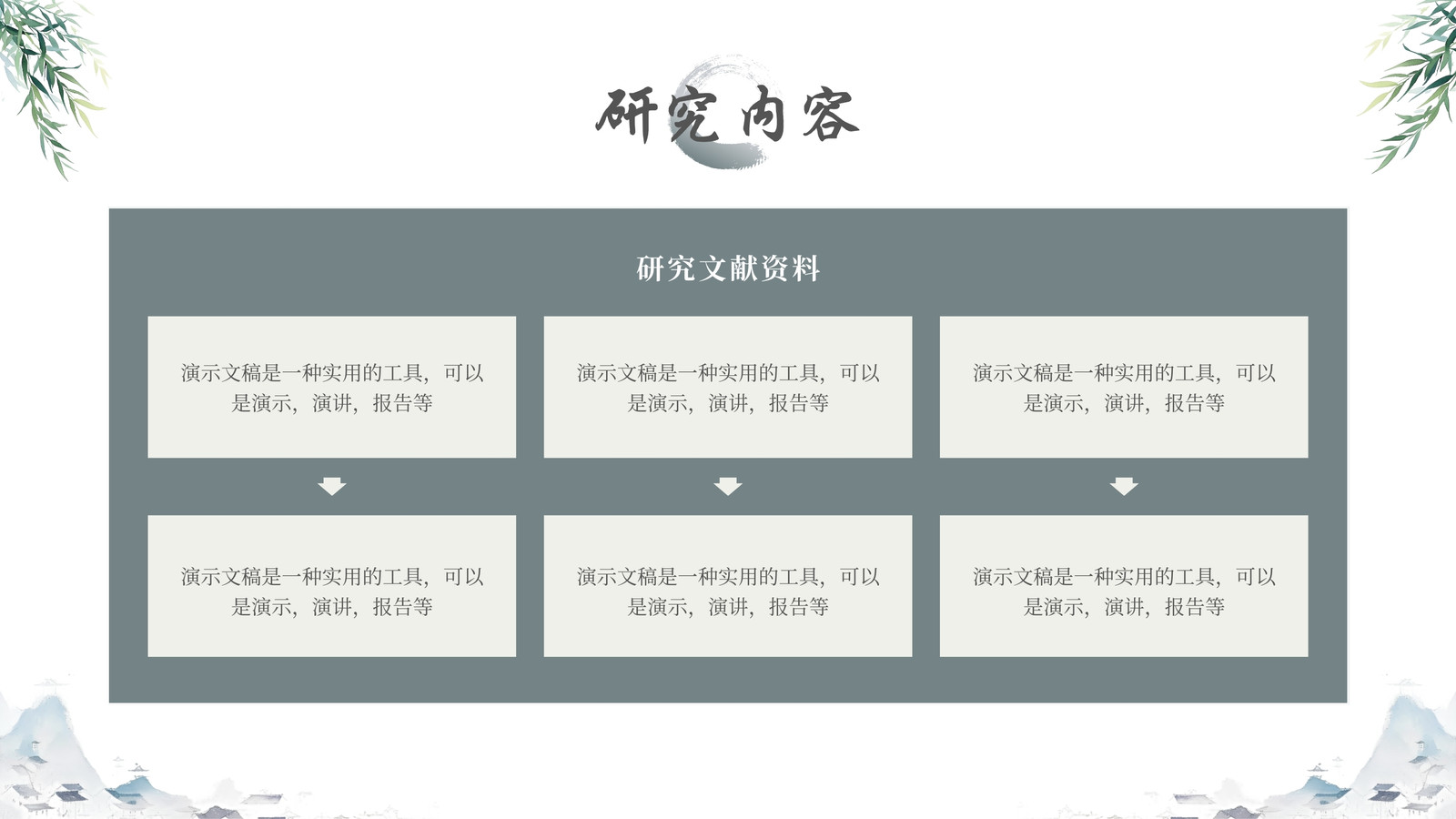 研究内容

研究文献资料

演示文稿是一种实用的工具，可以是演示，演讲，报告等

演示文稿是一种实用的工具，可以是演示，演讲，报告等

演示文稿是一种实用的工具，可以是演示，演讲，报告等

演示文稿是一种实用的工具，可以是演示，演讲，报告等

演示文稿是一种实用的工具，可以是演示，演讲，报告等

演示文稿是一种实用的工具，可以是演示，演讲，报告等